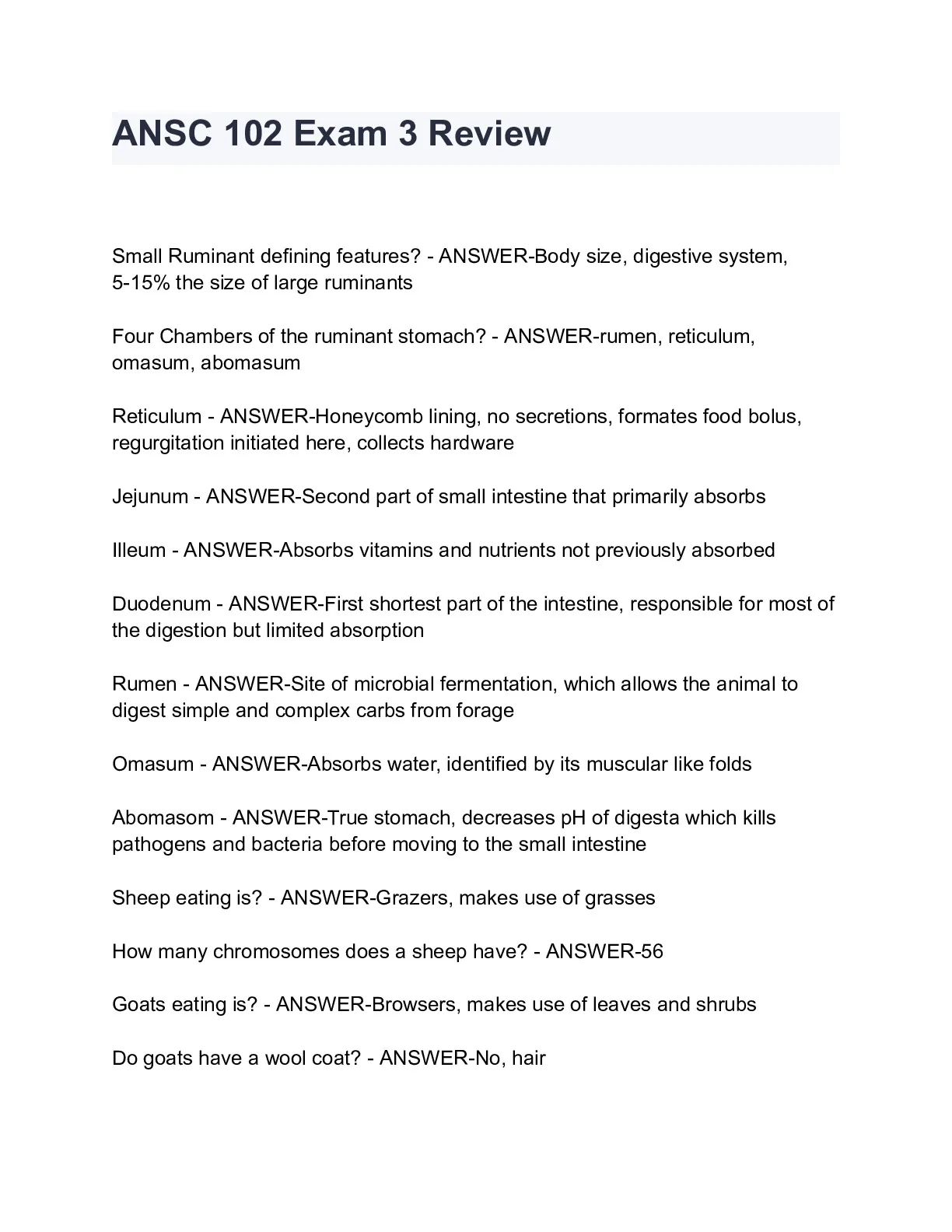 ANSC 102 Exam 3 Review

Small Ruminant defining features? - ANSWER-Body size, digestive system, 5-15% the size of large ruminants

Four Chambers of the ruminant stomach? - ANSWER-rumen, reticulum, omasum, abomasum

Reticulum - ANSWER-Honeycomb lining, no secretions, formates food bolus, regurgitation initiated here, collects hardware

Jejunum - ANSWER-Second part of small intestine that primarily absorbs

Illeum - ANSWER-Absorbs vitamins and nutrients not previously absorbed

Duodenum - ANSWER-First shortest part of the intestine, responsible for most of the digestion but limited absorption

Rumen - ANSWER-Site of microbial fermentation, which allows the animal to digest simple and complex carbs from forage

Omasum - ANSWER-Absorbs water, identified by its muscular like folds

Abomasom - ANSWER-True stomach, decreases pH of digesta which kills pathogens and bacteria before moving to the small intestine

Sheep eating is? - ANSWER-Grazers, makes use of grasses

How many chromosomes does a sheep have? - ANSWER-56

Goats eating is? - ANSWER-Browsers, makes use of leaves and shrubs

Do goats have a wool coat? - ANSWER-No, hair